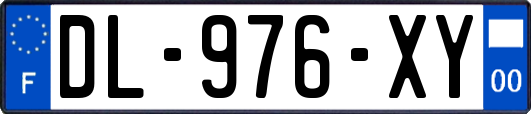 F
DL-976-XY
00